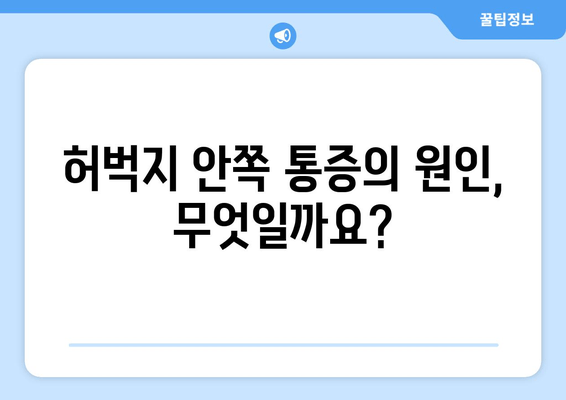 꿀팁정보

허벅지 안쪽 통증의 원인, 무엇일까요?